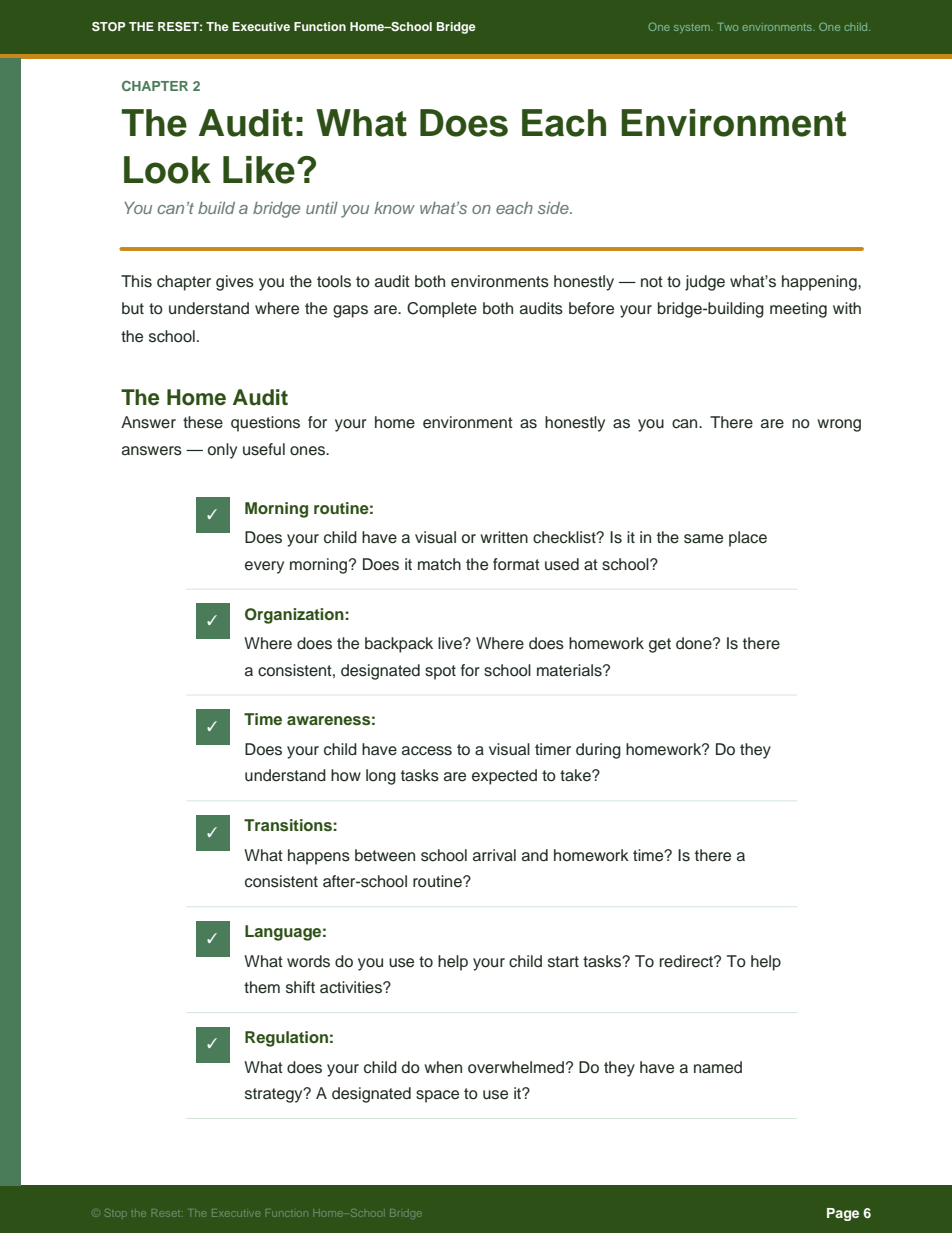 STOP THE RESET: The Executive Function Home–School Bridge One system. Two environments. One child.

CHAPTER 2

The Audit: What Does Each Environment Look Like?

You can't build a bridge until you know what's on each side.

This chapter gives you the tools to audit both environments honestly — not to judge what's happening, but to understand where the gaps are. Complete both audits before your bridge-building meeting with the school.

The Home Audit

Answer these questions for your home environment as honestly as you can. There are no wrong answers — only useful ones.

✓ Morning routine:
Does your child have a visual or written checklist? Is it in the same place every morning? Does it match the format used at school?

✓ Organization:
Where does the backpack live? Where does homework get done? Is there a consistent, designated spot for school materials?

✓ Time awareness:
Does your child have access to a visual timer during homework? Do they understand how long tasks are expected to take?

✓ Transitions:
What happens between school arrival and homework time? Is there a consistent after-school routine?

✓ Language:
What words do you use to help your child start tasks? To redirect? To help them shift activities?

✓ Regulation:
What does your child do when overwhelmed? Do they have a named strategy? A designated space to use it?

© Stop the Reset: The Executive Function Home–School Bridge

Page 6